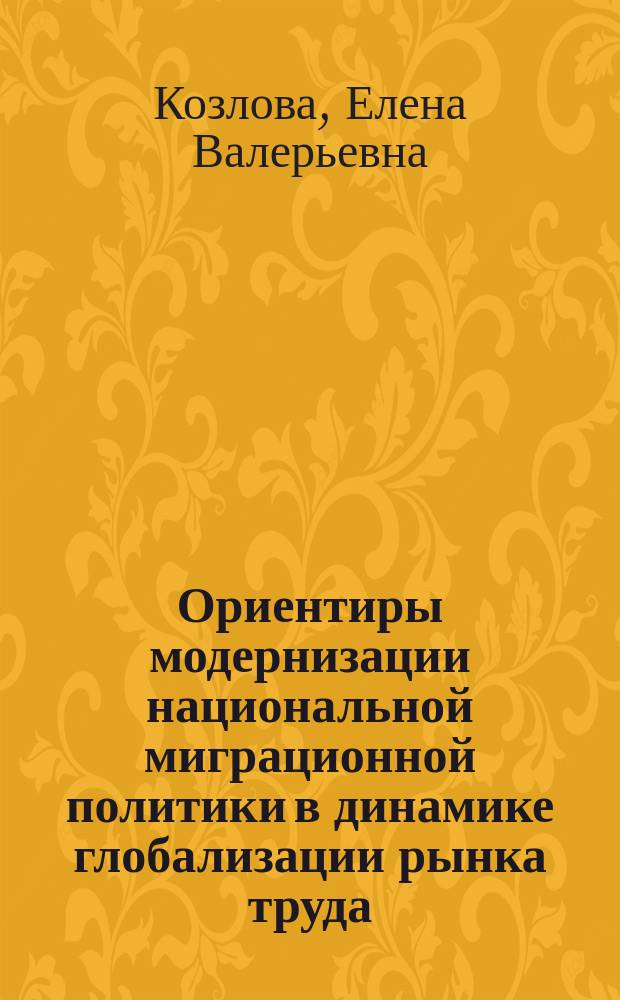 Козлова, Елена Валерьевна

Ориентиры модернизации национальной миграционной политики в динамике глобализации рынка труда